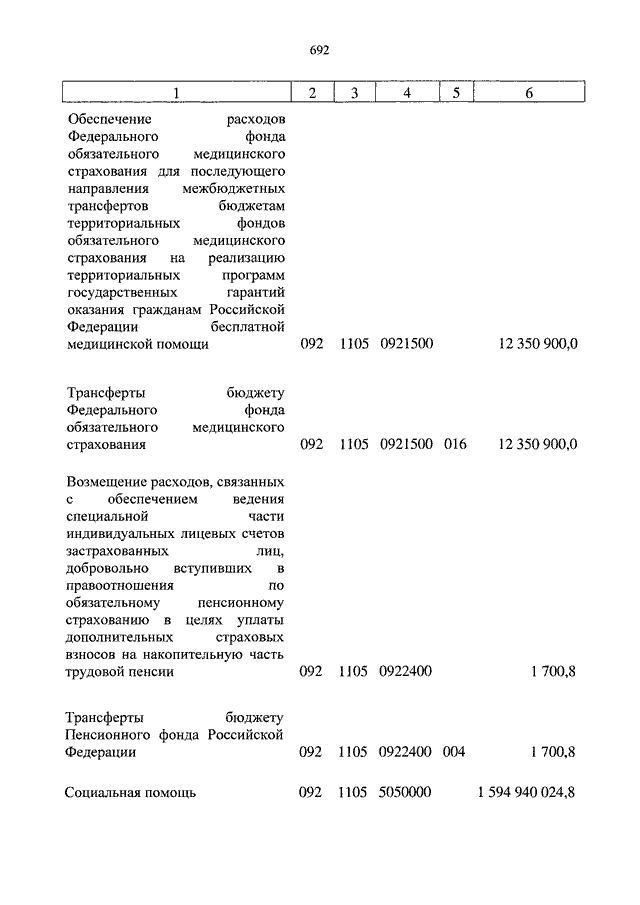 692

| 1 | 2 | 3 | 4 | 5 | 6 |
|---|---|---|---|---|---|
| Обеспечение расходов Федерального фонда обязательного медицинского страхования для последующего направления межбюджетных трансфертов бюджетам территориальных фондов обязательного медицинского страхования на реализацию территориальных программ государственных гарантий оказания гражданам Российской Федерации бесплатной медицинской помощи | 092 | 1105 | 0921500 | | 12 350 900,0 |
| Трансферты бюджету Федерального фонда обязательного медицинского страхования | 092 | 1105 | 0921500 | 016 | 12 350 900,0 |
| Возмещение расходов, связанных с обеспечением ведения специальной части индивидуальных лицевых счетов застрахованных лиц, добровольно вступивших в правоотношения по обязательному пенсионному страхованию в целях уплаты дополнительных страховых взносов на накопительную часть трудовой пенсии | 092 | 1105 | 0922400 | | 1 700,8 |
| Трансферты бюджету Пенсионного фонда Российской Федерации | 092 | 1105 | 0922400 | 004 | 1 700,8 |
| Социальная помощь | 092 | 1105 | 5050000 | | 1 594 940 024,8 |